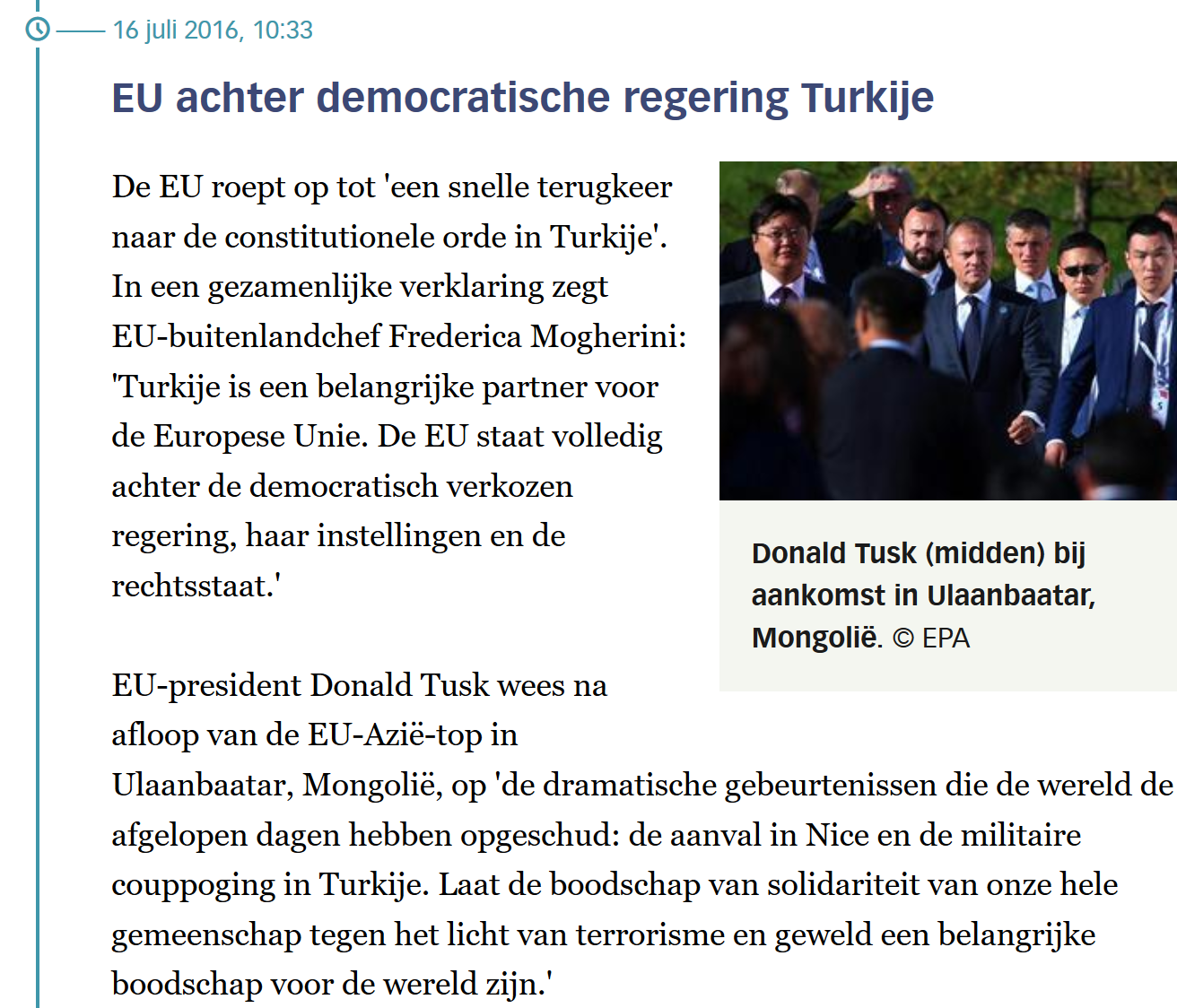 16 juli 2016, 10:33

EU achter democratische regering Turkije

De EU roept op tot 'een snelle terugkeer naar de constitutionele orde in Turkije'. In een gezamenlijke verklaring zegt EU-buitenlandchef Frederica Mogherini: 'Turkije is een belangrijke partner voor de Europese Unie. De EU staat volledig achter de democratisch verkozen regering, haar instellingen en de rechtsstaat.'

Donald Tusk (midden) bij aankomst in Ulaanbaatar, Mongolië. © EPA

EU-president Donald Tusk wees na afloop van de EU-Azië-top in Ulaanbaatar, Mongolië, op 'de dramatische gebeurtenissen die de wereld de afgelopen dagen hebben opgeschud: de aanval in Nice en de militaire couppoging in Turkije. Laat de boodschap van solidariteit van onze hele gemeenschap tegen het licht van terrorisme en geweld een belangrijke boodschap voor de wereld zijn.'